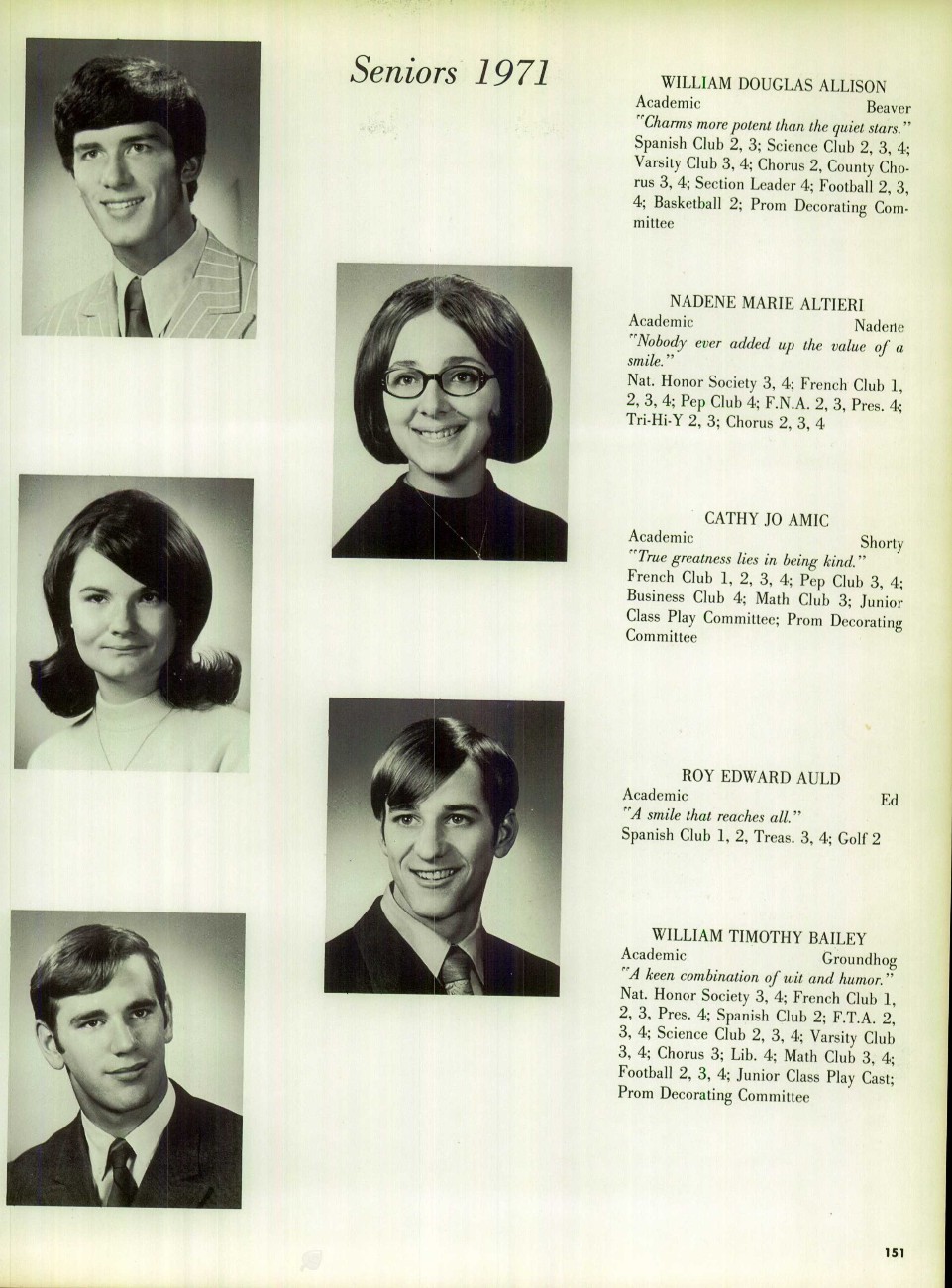 Seniors 1971

WILLIAM DOUGLAS ALLISON
Academic Beaver
"Charms more potent than the quiet stars."
Spanish Club 2, 3; Science Club 2, 3, 4; Varsity Club 3, 4; Chorus 2, County Chorus 3, 4; Section Leader 4; Football 2, 3, 4; Basketball 2; Prom Decorating Committee

NADENE MARIE ALTIERI
Academic Nadene
"Nobody ever added up the value of a smile."
Nat. Honor Society 3, 4; French Club 1, 2, 3, 4; Pep Club 4; F.N.A. 2, 3, Pres. 4; Tri-Hi-Y 2, 3; Chorus 2, 3, 4

CATHY JO AMIC
Academic Shorty
"True greatness lies in being kind."
French Club 1, 2, 3, 4; Pep Club 3, 4; Business Club 4; Math Club 3; Junior Class Play Committee; Prom Decorating Committee

ROY EDWARD AULD
Academic Ed
"A smile that reaches all."
Spanish Club 1, 2, Treas. 3, 4; Golf 2

WILLIAM TIMOTHY BAILEY
Academic Groundhog
"A keen combination of wit and humor."
Nat. Honor Society 3, 4; French Club 1, 2, 3, Pres. 4; Spanish Club 2; F.T.A. 2, 3, 4; Science Club 2, 3, 4; Varsity Club 3, 4; Chorus 3; Lib. 4; Math Club 3, 4; Football 2, 3, 4; Junior Class Play Cast; Prom Decorating Committee

151